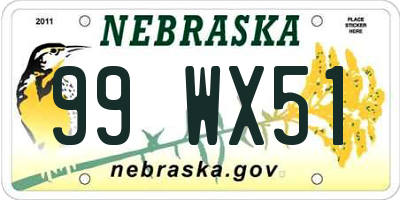 2011

NEBRASKA

PLACE STICKER HERE

99 WX51

nebraska.gov